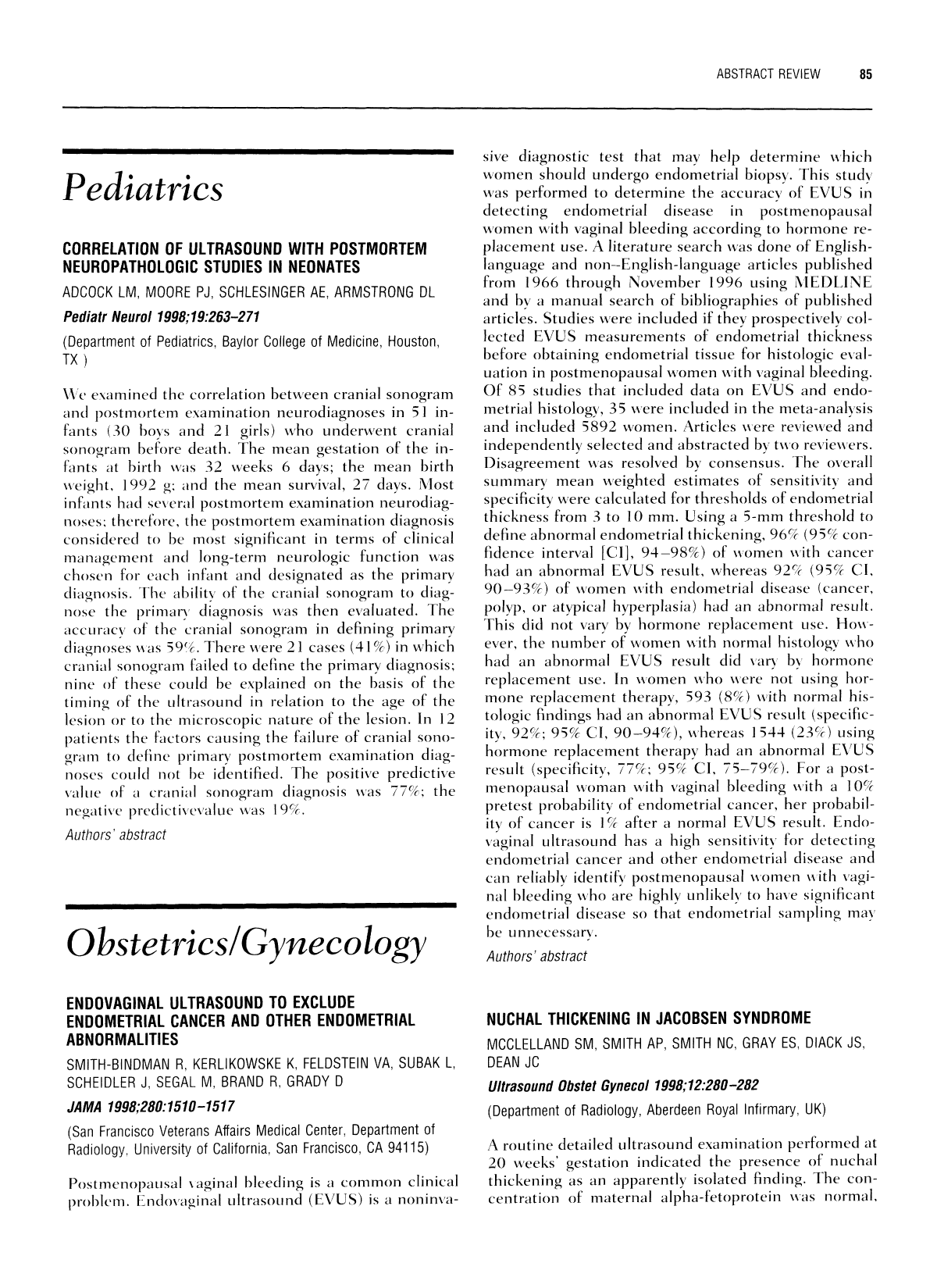 ABSTRACT REVIEW 85

Pediatrics

CORRELATION OF ULTRASOUND WITH POSTMORTEM NEUROPATHOLOGIC STUDIES IN NEONATES

ADCOCK LM, MOORE PJ, SCHLESINGER AE, ARMSTRONG DL

Pediatr Neurol 1998;19:263–271

(Department of Pediatrics, Baylor College of Medicine, Houston, TX )

We examined the correlation between cranial sonogram and postmortem examination neurodiagnoses in 51 infants (30 boys and 21 girls) who underwent cranial sonogram before death. The mean gestation of the infants at birth was 32 weeks 6 days; the mean birth weight, 1992 g; and the mean survival, 27 days. Most infants had several postmortem examination neurodiagnoses; therefore, the postmortem examination diagnosis considered to be most significant in terms of clinical management and long-term neurologic function was chosen for each infant and designated as the primary diagnosis. The ability of the cranial sonogram to diagnose the primary diagnosis was then evaluated. The accuracy of the cranial sonogram in defining primary diagnoses was 59%. There were 21 cases (41%) in which cranial sonogram failed to define the primary diagnosis; nine of these could be explained on the basis of the timing of the ultrasound in relation to the age of the lesion or to the microscopic nature of the lesion. In 12 patients the factors causing the failure of cranial sonogram to define primary postmortem examination diagnoses could not be identified. The positive predictive value of a cranial sonogram diagnosis was 77%; the negative predictivevalue was 19%.

Authors' abstract

Obstetrics/Gynecology

ENDOVAGINAL ULTRASOUND TO EXCLUDE ENDOMETRIAL CANCER AND OTHER ENDOMETRIAL ABNORMALITIES

SMITH-BINDMAN R, KERLIKOWSKE K, FELDSTEIN VA, SUBAK L, SCHEIDLER J, SEGAL M, BRAND R, GRADY D

JAMA 1998;280:1510–1517

(San Francisco Veterans Affairs Medical Center, Department of Radiology, University of California, San Francisco, CA 94115)

Postmenopausal vaginal bleeding is a common clinical problem. Endovaginal ultrasound (EVUS) is a noninvasive diagnostic test that may help determine which women should undergo endometrial biopsy. This study was performed to determine the accuracy of EVUS in detecting endometrial disease in postmenopausal women with vaginal bleeding according to hormone replacement use. A literature search was done of English-language and non–English-language articles published from 1966 through November 1996 using MEDLINE and by a manual search of bibliographies of published articles. Studies were included if they prospectively collected EVUS measurements of endometrial thickness before obtaining endometrial tissue for histologic evaluation in postmenopausal women with vaginal bleeding. Of 85 studies that included data on EVUS and endometrial histology, 35 were included in the meta-analysis and included 5892 women. Articles were reviewed and independently selected and abstracted by two reviewers. Disagreement was resolved by consensus. The overall summary mean weighted estimates of sensitivity and specificity were calculated for thresholds of endometrial thickness from 3 to 10 mm. Using a 5-mm threshold to define abnormal endometrial thickening, 96% (95% confidence interval [CI], 94–98%) of women with cancer had an abnormal EVUS result, whereas 92% (95% CI, 90–93%) of women with endometrial disease (cancer, polyp, or atypical hyperplasia) had an abnormal result. This did not vary by hormone replacement use. However, the number of women with normal histology who had an abnormal EVUS result did vary by hormone replacement use. In women who were not using hormone replacement therapy, 593 (8%) with normal histologic findings had an abnormal EVUS result (specificity, 92%; 95% CI, 90–94%), whereas 1544 (23%) using hormone replacement therapy had an abnormal EVUS result (specificity, 77%; 95% CI, 75–79%). For a postmenopausal woman with vaginal bleeding with a 10% pretest probability of endometrial cancer, her probability of cancer is 1% after a normal EVUS result. Endovaginal ultrasound has a high sensitivity for detecting endometrial cancer and other endometrial disease and can reliably identify postmenopausal women with vaginal bleeding who are highly unlikely to have significant endometrial disease so that endometrial sampling may be unnecessary.

Authors' abstract

NUCHAL THICKENING IN JACOBSEN SYNDROME

MCCLELLAND SM, SMITH AP, SMITH NC, GRAY ES, DIACK JS, DEAN JC

Ultrasound Obstet Gynecol 1998;12:280–282

(Department of Radiology, Aberdeen Royal Infirmary, UK)

A routine detailed ultrasound examination performed at 20 weeks' gestation indicated the presence of nuchal thickening as an apparently isolated finding. The concentration of maternal alpha-fetoprotein was normal,